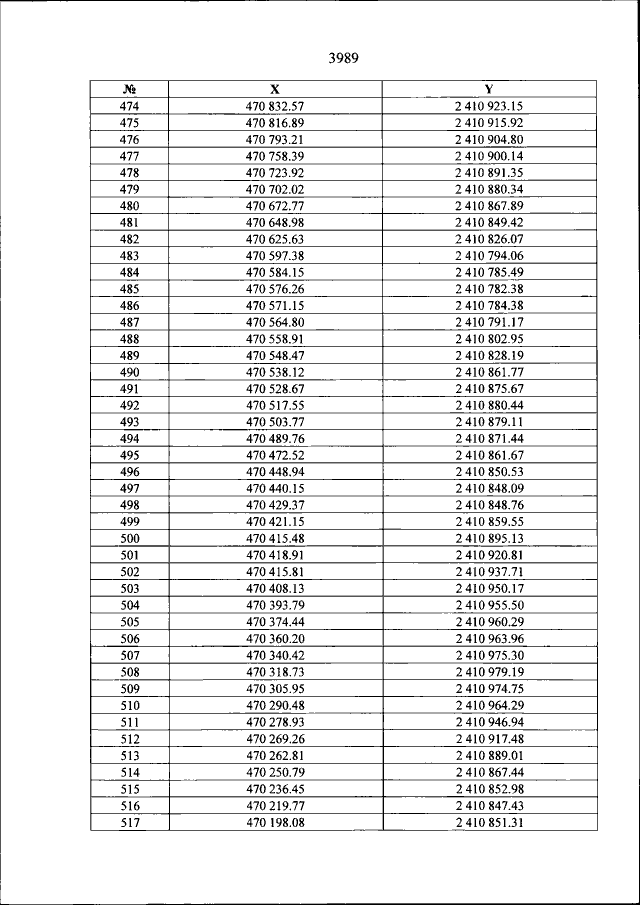 3989

| № | X | Y |
|---|---|---|
| 474 | 470 832.57 | 2 410 923.15 |
| 475 | 470 816.89 | 2 410 915.92 |
| 476 | 470 793.21 | 2 410 904.80 |
| 477 | 470 758.39 | 2 410 900.14 |
| 478 | 470 723.92 | 2 410 891.35 |
| 479 | 470 702.02 | 2 410 880.34 |
| 480 | 470 672.77 | 2 410 867.89 |
| 481 | 470 648.98 | 2 410 849.42 |
| 482 | 470 625.63 | 2 410 826.07 |
| 483 | 470 597.38 | 2 410 794.06 |
| 484 | 470 584.15 | 2 410 785.49 |
| 485 | 470 576.26 | 2 410 782.38 |
| 486 | 470 571.15 | 2 410 784.38 |
| 487 | 470 564.80 | 2 410 791.17 |
| 488 | 470 558.91 | 2 410 802.95 |
| 489 | 470 548.47 | 2 410 828.19 |
| 490 | 470 538.12 | 2 410 861.77 |
| 491 | 470 528.67 | 2 410 875.67 |
| 492 | 470 517.55 | 2 410 880.44 |
| 493 | 470 503.77 | 2 410 879.11 |
| 494 | 470 489.76 | 2 410 871.44 |
| 495 | 470 472.52 | 2 410 861.67 |
| 496 | 470 448.94 | 2 410 850.53 |
| 497 | 470 440.15 | 2 410 848.09 |
| 498 | 470 429.37 | 2 410 848.76 |
| 499 | 470 421.15 | 2 410 859.55 |
| 500 | 470 415.48 | 2 410 895.13 |
| 501 | 470 418.91 | 2 410 920.81 |
| 502 | 470 415.81 | 2 410 937.71 |
| 503 | 470 408.13 | 2 410 950.17 |
| 504 | 470 393.79 | 2 410 955.50 |
| 505 | 470 374.44 | 2 410 960.29 |
| 506 | 470 360.20 | 2 410 963.96 |
| 507 | 470 340.42 | 2 410 975.30 |
| 508 | 470 318.73 | 2 410 979.19 |
| 509 | 470 305.95 | 2 410 974.75 |
| 510 | 470 290.48 | 2 410 964.29 |
| 511 | 470 278.93 | 2 410 946.94 |
| 512 | 470 269.26 | 2 410 917.48 |
| 513 | 470 262.81 | 2 410 889.01 |
| 514 | 470 250.79 | 2 410 867.44 |
| 515 | 470 236.45 | 2 410 852.98 |
| 516 | 470 219.77 | 2 410 847.43 |
| 517 | 470 198.08 | 2 410 851.31 |